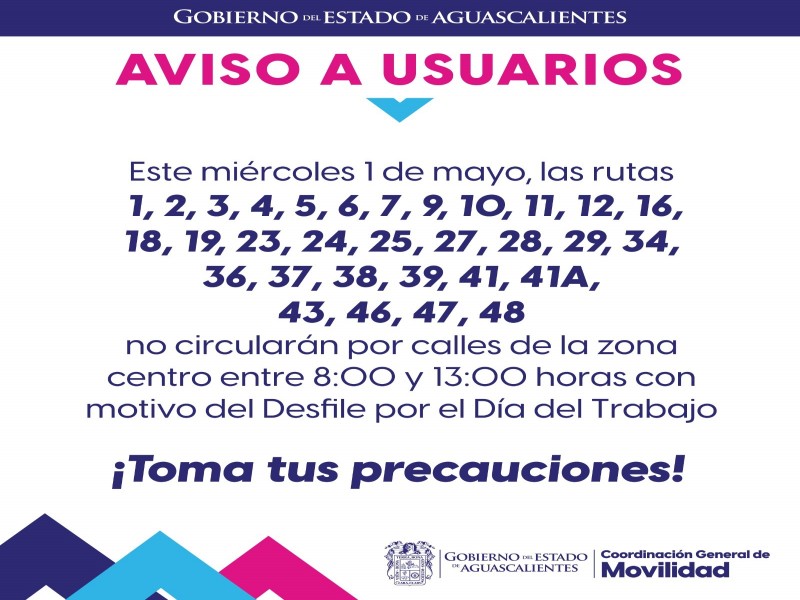 GOBIERNO DEL ESTADO DE AGUASCALIENTES

AVISO A USUARIOS

Este miércoles 1 de mayo, las rutas 1, 2, 3, 4, 5, 6, 7, 9, 10, 11, 12, 16, 18, 19, 23, 24, 25, 27, 28, 29, 34, 36, 37, 38, 39, 41, 41A, 43, 46, 47, 48 no circularán por calles de la zona centro entre 8:00 y 13:00 horas con motivo del Desfile por el Día del Trabajo

¡Toma tus precauciones!

GOBIERNO DEL ESTADO DE AGUASCALIENTES

Coordinación General de Movilidad